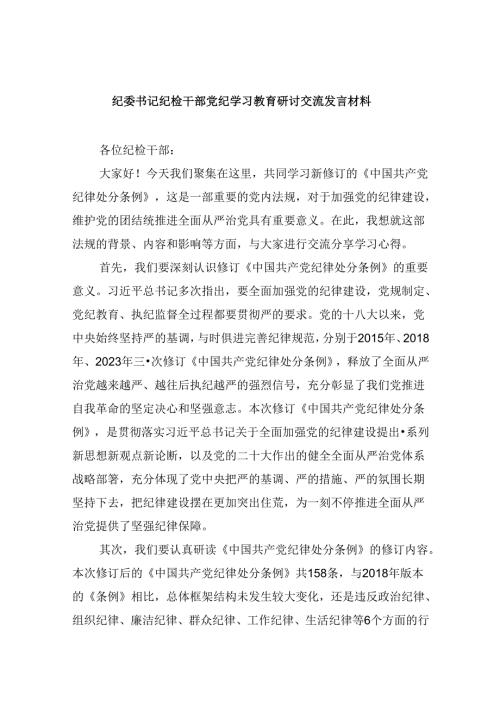 纪委书记纪检干部党纪学习教育研讨交流发言材料

各位纪检干部：

大家好！今天我们聚集在这里，共同学习新修订的《中国共产党纪律处分条例》，这是一部重要的党内法规，对于加强党的纪律建设，维护党的团结统推进全面从严治党具有重要意义。在此，我想就这部法规的背景、内容和影响等方面，与大家进行交流分享学习心得。

首先，我们要深刻认识修订《中国共产党纪律处分条例》的重要意义。习近平总书记多次指出，要全面加强党的纪律建设，党规制定、党纪教育、执纪监督全过程都要贯彻严的要求。党的十八大以来，党中央始终坚持严的基调，与时俱进完善纪律规范，分别于2015年、2018年、2023年三•次修订《中国共产党纪律处分条例》，释放了全面从严治党越来越严、越往后执纪越严的强烈信号，充分彰显了我们党推进自我革命的坚定决心和坚强意志。本次修订《中国共产党纪律处分条例》，是贯彻落实习近平总书记关于全面加强党的纪律建设提出•系列新思想新观点新论断，以及党的二十大作出的健全全面从严治党体系战略部署，充分体现了党中央把严的基调、严的措施、严的氛围长期坚持下去，把纪律建设摆在更加突出住荒，为一刻不停推进全面从严治党提供了坚强纪律保障。

其次，我们要认真研读《中国共产党纪律处分条例》的修订内容。本次修订后的《中国共产党纪律处分条例》共158条，与2018年版本的《条例》相比，总体框架结构未发生较大变化，还是违反政治纪律、组织纪律、廉洁纪律、群众纪律、工作纪律、生活纪律等6个方面的行